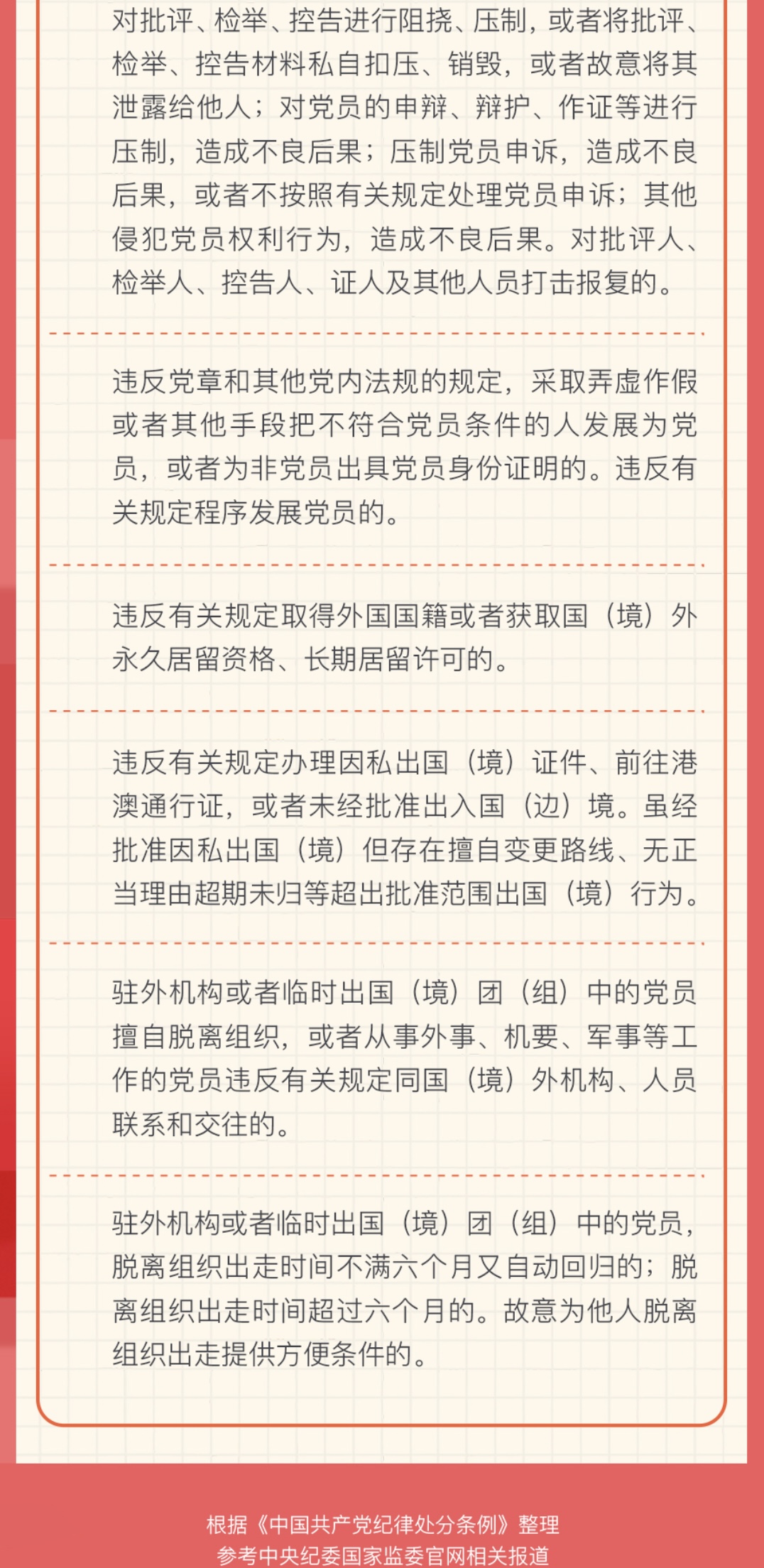 对批评、检举、控告进行阻挠、压制，或者将批评、检举、控告材料私自扣压、销毁，或者故意将其泄露给他人；对党员的申辩、辩护、作证等进行压制，造成不良后果；压制党员申诉，造成不良后果，或者不按照有关规定处理党员申诉；其他侵犯党员权利行为，造成不良后果。对批评人、检举人、控告人、证人及其他人员打击报复的。

违反党章和其他党内法规的规定，采取弄虚作假或者其他手段把不符合党员条件的人发展为党员，或者为非党员出具党员身份证明的。违反有关规定程序发展党员的。

违反有关规定取得外国国籍或者获取国（境）外永久居留资格、长期居留许可的。

违反有关规定办理因私出国（境）证件、前往港澳通行证，或者未经批准出入国（边）境。虽经批准因私出国（境）但存在擅自变更路线、无正当理由超期未归等超出批准范围出国（境）行为。

驻外机构或者临时出国（境）团（组）中的党员擅自脱离组织，或者从事外事、机要、军事等工作的党员违反有关规定同国（境）外机构、人员联系和交往的。

驻外机构或者临时出国（境）团（组）中的党员，脱离组织出走时间不满六个月又自动回归的；脱离组织出走时间超过六个月的。故意为他人脱离组织出走提供方便条件的。

根据《中国共产党纪律处分条例》整理
参考中央纪委国家监委官网相关报道